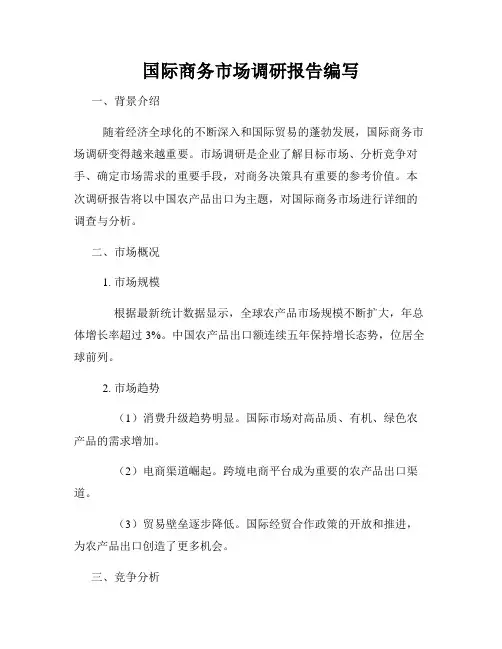 国际商务市场调研报告编写

一、背景介绍

随着经济全球化的不断深入和国际贸易的蓬勃发展，国际商务市场调研变得越来越重要。市场调研是企业了解目标市场、分析竞争对手、确定市场需求的重要手段，对商务决策具有重要的参考价值。本次调研报告将以中国农产品出口为主题，对国际商务市场进行详细的调查与分析。

二、市场概况

1. 市场规模

根据最新统计数据显示，全球农产品市场规模不断扩大，年总体增长率超过 3%。中国农产品出口额连续五年保持增长态势，位居全球前列。

2. 市场趋势

（1）消费升级趋势明显。国际市场对高品质、有机、绿色农产品的需求增加。

（2）电商渠道崛起。跨境电商平台成为重要的农产品出口渠道。

（3）贸易壁垒逐步降低。国际经贸合作政策的开放和推进，为农产品出口创造了更多机会。

三、竞争分析